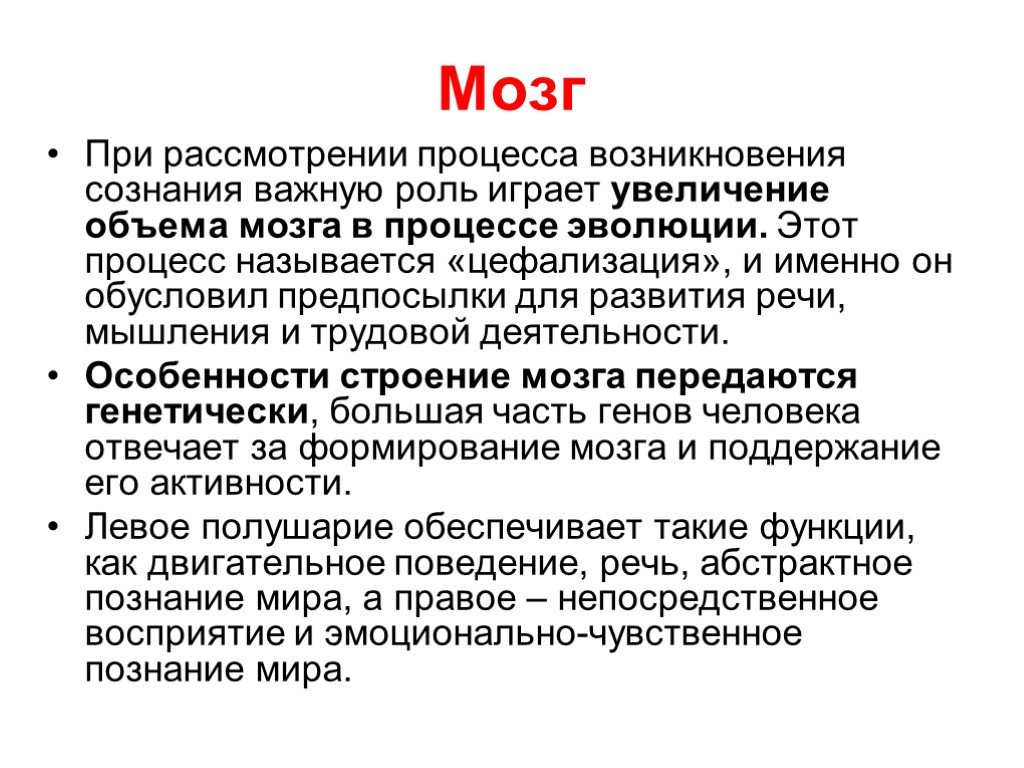 Мозг

• При рассмотрении процесса возникновения сознания важную роль играет увеличение объема мозга в процессе эволюции. Этот процесс называется «цефализация», и именно он обусловил предпосылки для развития речи, мышления и трудовой деятельности.

• Особенности строение мозга передаются генетически, большая часть генов человека отвечает за формирование мозга и поддержание его активности.

• Левое полушарие обеспечивает такие функции, как двигательное поведение, речь, абстрактное познание мира, а правое – непосредственное восприятие и эмоционально-чувственное познание мира.